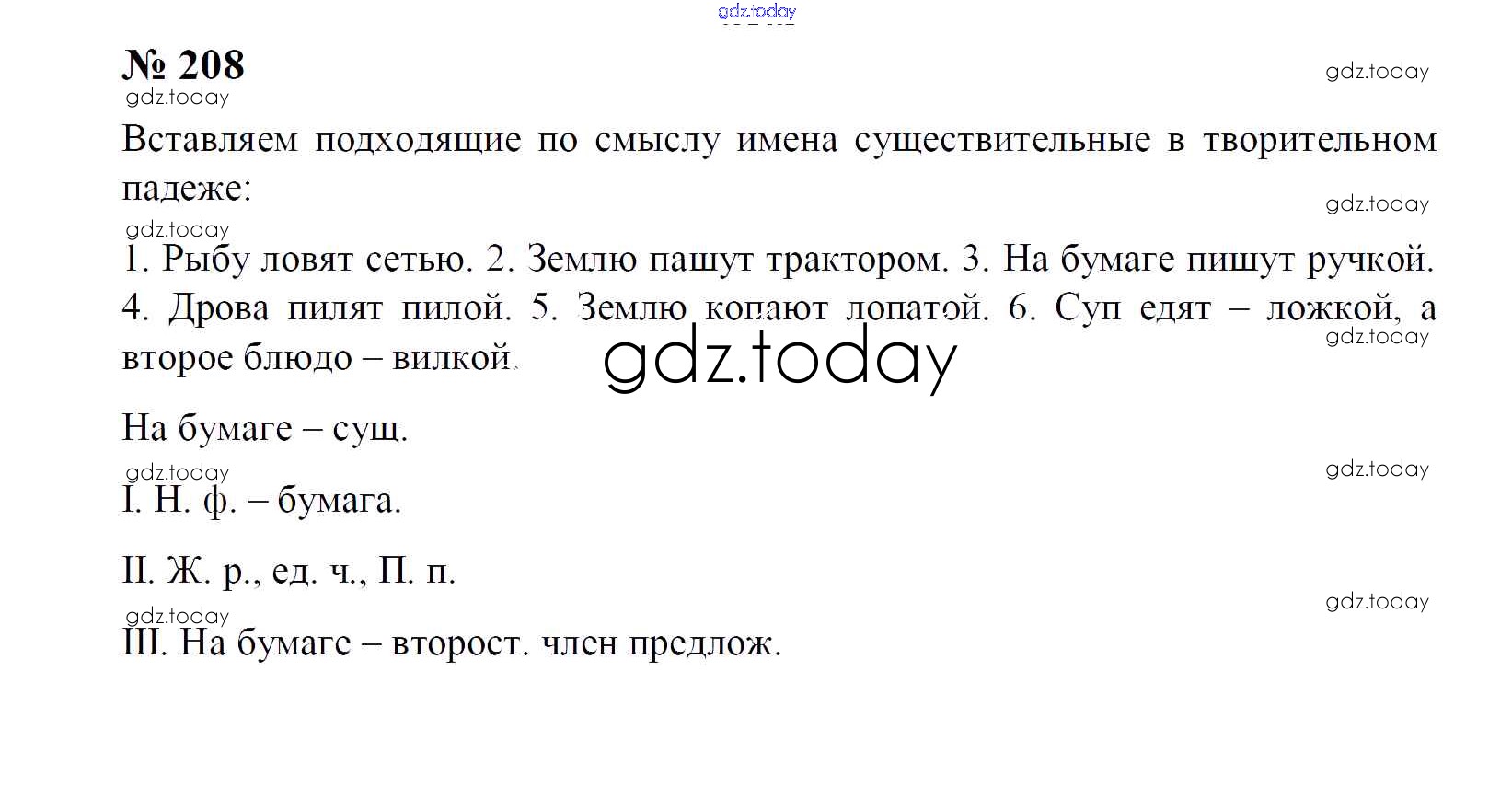 gdz.today

№ 208

gdz.today

gdz.today

Вставляем подходящие по смыслу имена существительные в творительном падеже:

gdz.today

gdz.today

1. Рыбу ловят сетью. 2. Землю пашут трактором. 3. На бумаге пишут ручкой. 4. Дрова пилят пилой. 5. Землю копают лопатой. 6. Суп едят – ложкой, а второе блюдо – вилкой.

gdz.today

gdz.today

На бумаге – сущ.

gdz.today

gdz.today

I. Н. ф. – бумага.

II. Ж. р., ед. ч., П. п.

gdz.today

gdz.today

III. На бумаге – второст. член предлож.